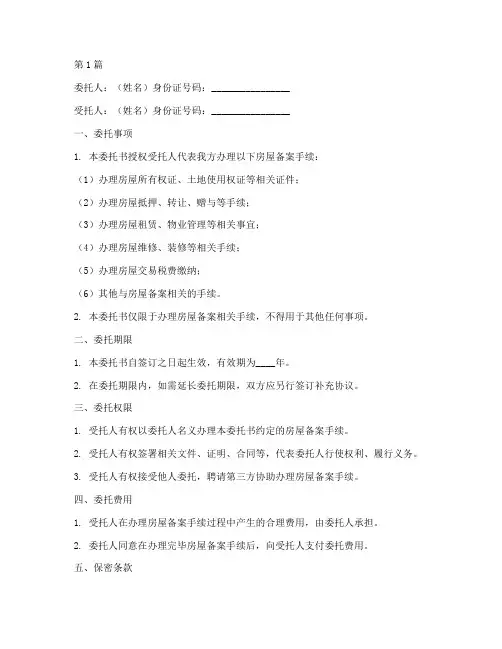 第1篇

委托人：（姓名）身份证号码：________________

受托人：（姓名）身份证号码：________________

一、委托事项

1. 本委托书授权受托人代表我方办理以下房屋备案手续：

（1）办理房屋所有权证、土地使用权证等相关证件；

（2）办理房屋抵押、转让、赠与等手续；

（3）办理房屋租赁、物业管理等相关事宜；

（4）办理房屋维修、装修等相关手续；

（5）办理房屋交易税费缴纳；

（6）其他与房屋备案相关的手续。

2. 本委托书仅限于办理房屋备案相关手续，不得用于其他任何事项。

二、委托期限

1. 本委托书自签订之日起生效，有效期为____年。

2. 在委托期限内，如需延长委托期限，双方应另行签订补充协议。

三、委托权限

1. 受托人有权以委托人名义办理本委托书约定的房屋备案手续。

2. 受托人有权签署相关文件、证明、合同等，代表委托人行使权利、履行义务。

3. 受托人有权接受他人委托，聘请第三方协助办理房屋备案手续。

四、委托费用

1. 受托人在办理房屋备案手续过程中产生的合理费用，由委托人承担。

2. 委托人同意在办理完毕房屋备案手续后，向受托人支付委托费用。

五、保密条款